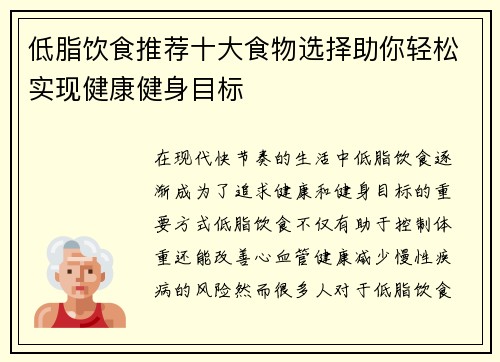 低脂饮食推荐十大食物选择助你轻松实现健康健身目标

在现代快节奏的生活中低脂饮食逐渐成为了追求健康和健身目标的重要方式低脂饮食不仅有助于控制体重还能改善心血管健康减少慢性疾病的风险然而很多人对于低脂饮食